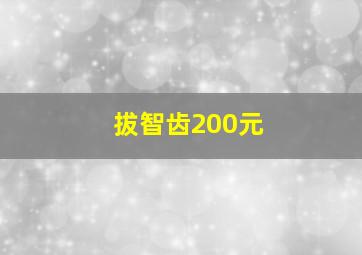 拔智齿200元